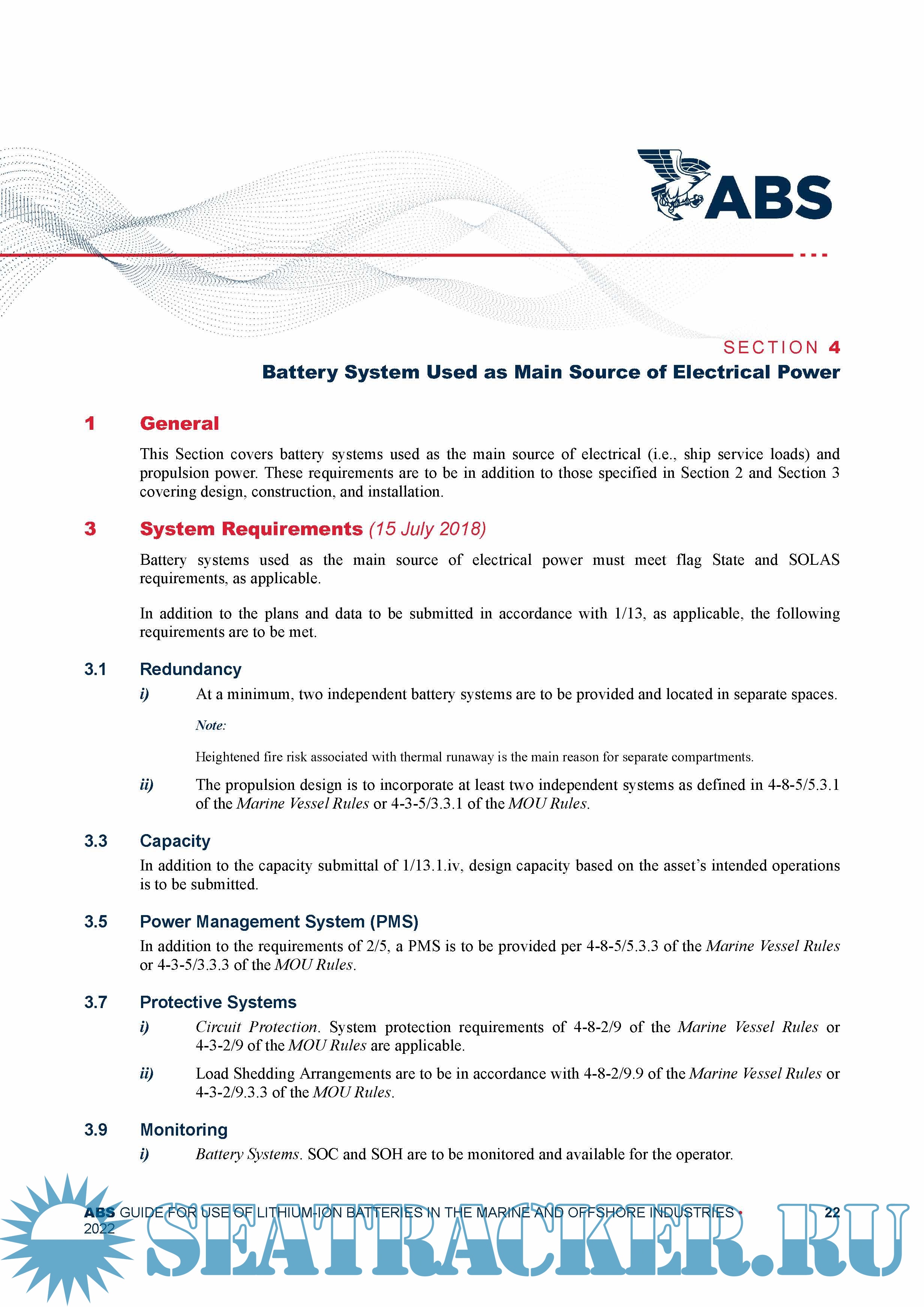 ABS

SECTION 4
Battery System Used as Main Source of Electrical Power

1 General

This Section covers battery systems used as the main source of electrical (i.e., ship service loads) and propulsion power. These requirements are to be in addition to those specified in Section 2 and Section 3 covering design, construction, and installation.

3 System Requirements (15 July 2018)

Battery systems used as the main source of electrical power must meet flag State and SOLAS requirements, as applicable.

In addition to the plans and data to be submitted in accordance with 1/13, as applicable, the following requirements are to be met.

3.1 Redundancy

i) At a minimum, two independent battery systems are to be provided and located in separate spaces.

Note:

Heightened fire risk associated with thermal runaway is the main reason for separate compartments.

ii) The propulsion design is to incorporate at least two independent systems as defined in 4-8-5/5.3.1 of the Marine Vessel Rules or 4-3-5/3.3.1 of the MOU Rules.

3.3 Capacity

In addition to the capacity submittal of 1/13.1.iv, design capacity based on the asset's intended operations is to be submitted.

3.5 Power Management System (PMS)

In addition to the requirements of 2/5, a PMS is to be provided per 4-8-5/5.3.3 of the Marine Vessel Rules or 4-3-5/3.3.3 of the MOU Rules.

3.7 Protective Systems

i) Circuit Protection. System protection requirements of 4-8-2/9 of the Marine Vessel Rules or 4-3-2/9 of the MOU Rules are applicable.

ii) Load Shedding Arrangements are to be in accordance with 4-8-2/9.9 of the Marine Vessel Rules or 4-3-2/9.3.3 of the MOU Rules.

3.9 Monitoring

i) Battery Systems. SOC and SOH are to be monitored and available for the operator.

ABS GUIDE FOR USE OF LITHIUM-ION BATTERIES IN THE MARINE AND OFFSHORE INDUSTRIES • 2022 22

SEATRACKER.RU